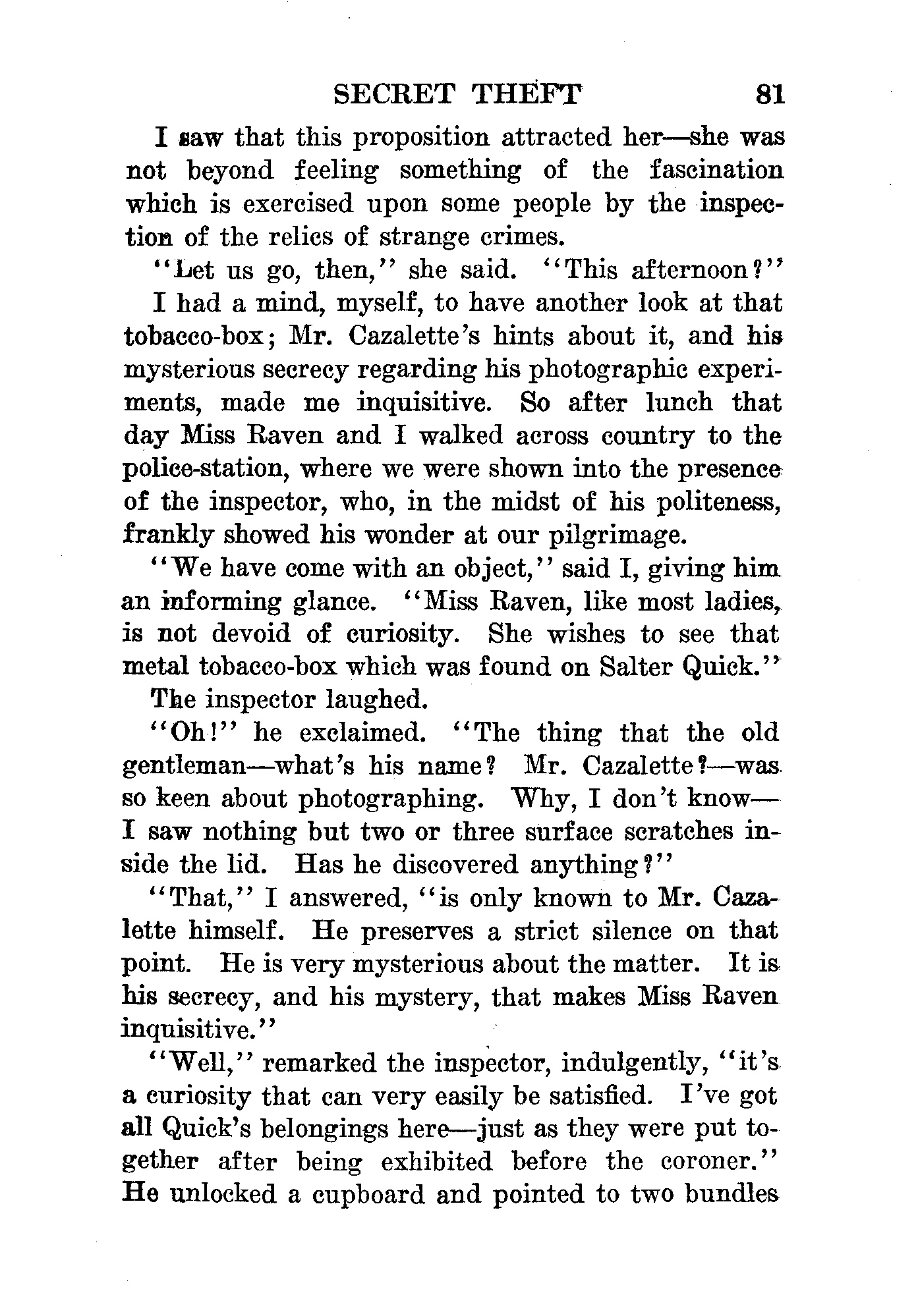 SECRET THEFT 81

I saw that this proposition attracted her—she was not beyond feeling something of the fascination which is exercised upon some people by the inspection of the relics of strange crimes.

"Let us go, then," she said. "This afternoon?"

I had a mind, myself, to have another look at that tobacco-box; Mr. Cazalette's hints about it, and his mysterious secrecy regarding his photographic experiments, made me inquisitive. So after lunch that day Miss Raven and I walked across country to the police-station, where we were shown into the presence of the inspector, who, in the midst of his politeness, frankly showed his wonder at our pilgrimage.

"We have come with an object," said I, giving him an informing glance. "Miss Raven, like most ladies, is not devoid of curiosity. She wishes to see that metal tobacco-box which was found on Salter Quick."

The inspector laughed.

"Oh!" he exclaimed. "The thing that the old gentleman—what's his name? Mr. Cazalette?—was so keen about photographing. Why, I don't know—I saw nothing but two or three surface scratches inside the lid. Has he discovered anything?"

"That," I answered, "is only known to Mr. Cazalette himself. He preserves a strict silence on that point. He is very mysterious about the matter. It is his secrecy, and his mystery, that makes Miss Raven inquisitive."

"Well," remarked the inspector, indulgently, "it's a curiosity that can very easily be satisfied. I've got all Quick's belongings here—just as they were put together after being exhibited before the coroner." He unlocked a cupboard and pointed to two bundles